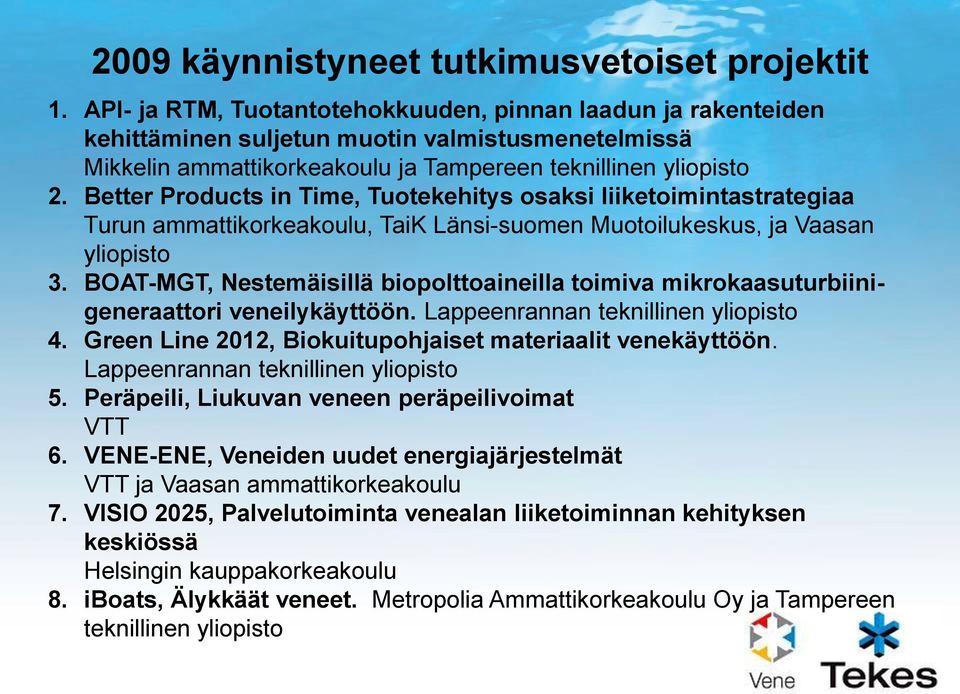 2009 käynnistyneet tutkimusvetoiset projektit

1. API- ja RTM, Tuotantotehokkuuden, pinnan laadun ja rakenteiden kehittäminen suljetun muotin valmistusmenetelmissä
Mikkelin ammattikorkeakoulu ja Tampereen teknillinen yliopisto

2. Better Products in Time, Tuotekehitys osaksi liiketoimintastrategiaa
Turun ammattikorkeakoulu, TaiK Länsi-suomen Muotoilukeskus, ja Vaasan yliopisto

3. BOAT-MGT, Nestemäisillä biopolttoaineilla toimiva mikrokaasuturbiinigeneraattori veneilykäyttöön. Lappeenrannan teknillinen yliopisto

4. Green Line 2012, Biokuitupohjaiset materiaalit venekäyttöön.
Lappeenrannan teknillinen yliopisto

5. Peräpeili, Liukuvan veneen peräpeilivoimat
VTT

6. VENE-ENE, Veneiden uudet energiajärjestelmät
VTT ja Vaasan ammattikorkeakoulu

7. VISIO 2025, Palvelutoiminta venealan liiketoiminnan kehityksen keskiössä
Helsingin kauppakorkeakoulu

8. iBoats, Älykkäät veneet. Metropolia Ammattikorkeakoulu Oy ja Tampereen teknillinen yliopisto

Vene

Tekes